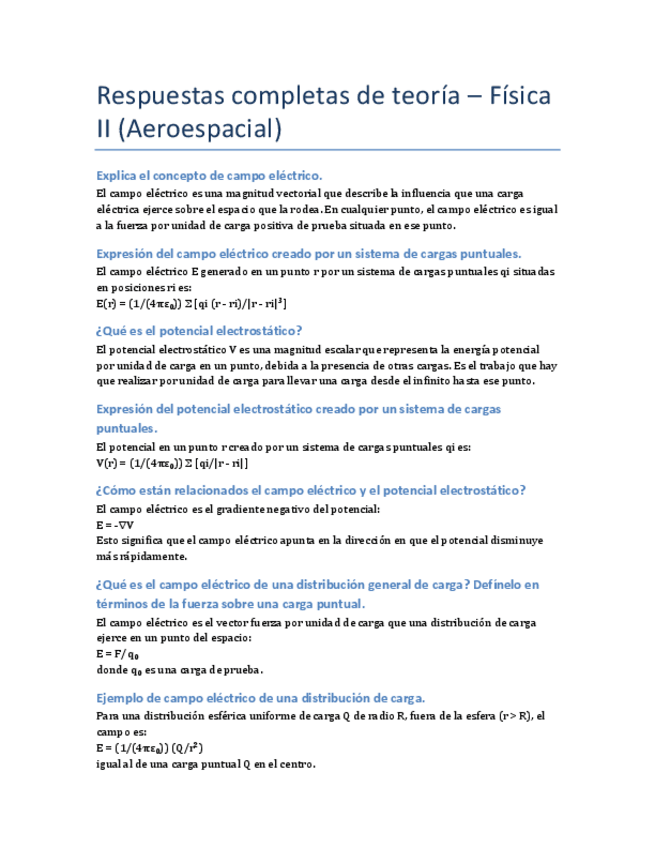 Respuestas completas de teoría – Física II (Aeroespacial)

Explica el concepto de campo eléctrico.

El campo eléctrico es una magnitud vectorial que describe la influencia que una carga eléctrica ejerce sobre el espacio que la rodea. En cualquier punto, el campo eléctrico es igual a la fuerza por unidad de carga positiva de prueba situada en ese punto.

Expresión del campo eléctrico creado por un sistema de cargas puntuales.

El campo eléctrico E generado en un punto r por un sistema de cargas puntuales qi situadas en posiciones ri es:
$E(r) = (1/(4\pi\varepsilon_0)) \Sigma [qi (r - ri)/|r - ri|^3]$

¿Qué es el potencial electrostático?

El potencial electrostático V es una magnitud escalar que representa la energía potencial por unidad de carga en un punto, debida a la presencia de otras cargas. Es el trabajo que hay que realizar por unidad de carga para llevar una carga desde el infinito hasta ese punto.

Expresión del potencial electrostático creado por un sistema de cargas puntuales.

El potencial en un punto r creado por un sistema de cargas puntuales qi es:
$V(r) = (1/(4\pi\varepsilon_0)) \Sigma [qi/|r - ri|]$

¿Cómo están relacionados el campo eléctrico y el potencial electrostático?

El campo eléctrico es el gradiente negativo del potencial:
$E = -\nabla V$
Esto significa que el campo eléctrico apunta en la dirección en que el potencial disminuye más rápidamente.

¿Qué es el campo eléctrico de una distribución general de carga? Defínelo en términos de la fuerza sobre una carga puntual.

El campo eléctrico es el vector fuerza por unidad de carga que una distribución de carga ejerce en un punto del espacio:
$E = F/q_0$
donde $q_0$ es una carga de prueba.

Ejemplo de campo eléctrico de una distribución de carga.

Para una distribución esférica uniforme de carga Q de radio R, fuera de la esfera (r > R), el campo es:
$E = (1/(4\pi\varepsilon_0)) (Q/r^2)$
igual al de una carga puntual Q en el centro.